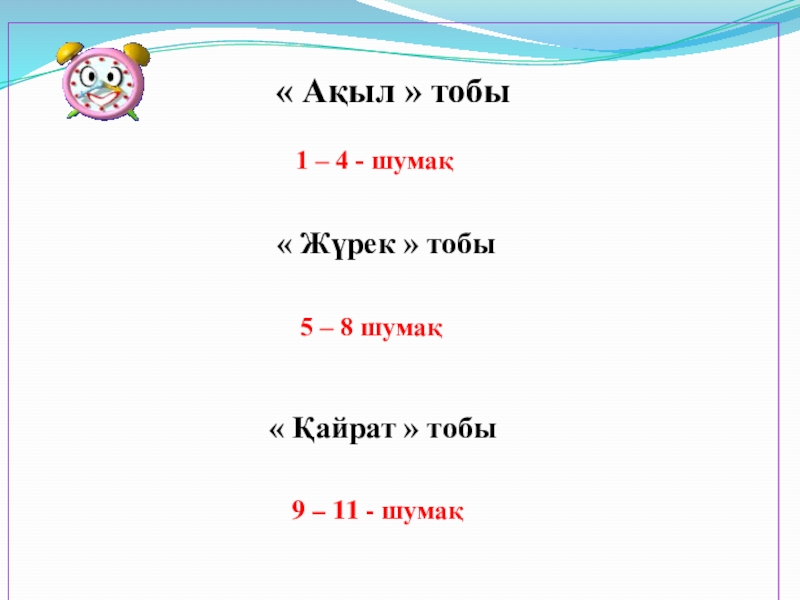 « Ақыл » тобы

1 – 4 - шумақ

« Жүрек » тобы

5 – 8 шумақ

« Қайрат » тобы

9 – 11 - шумақ